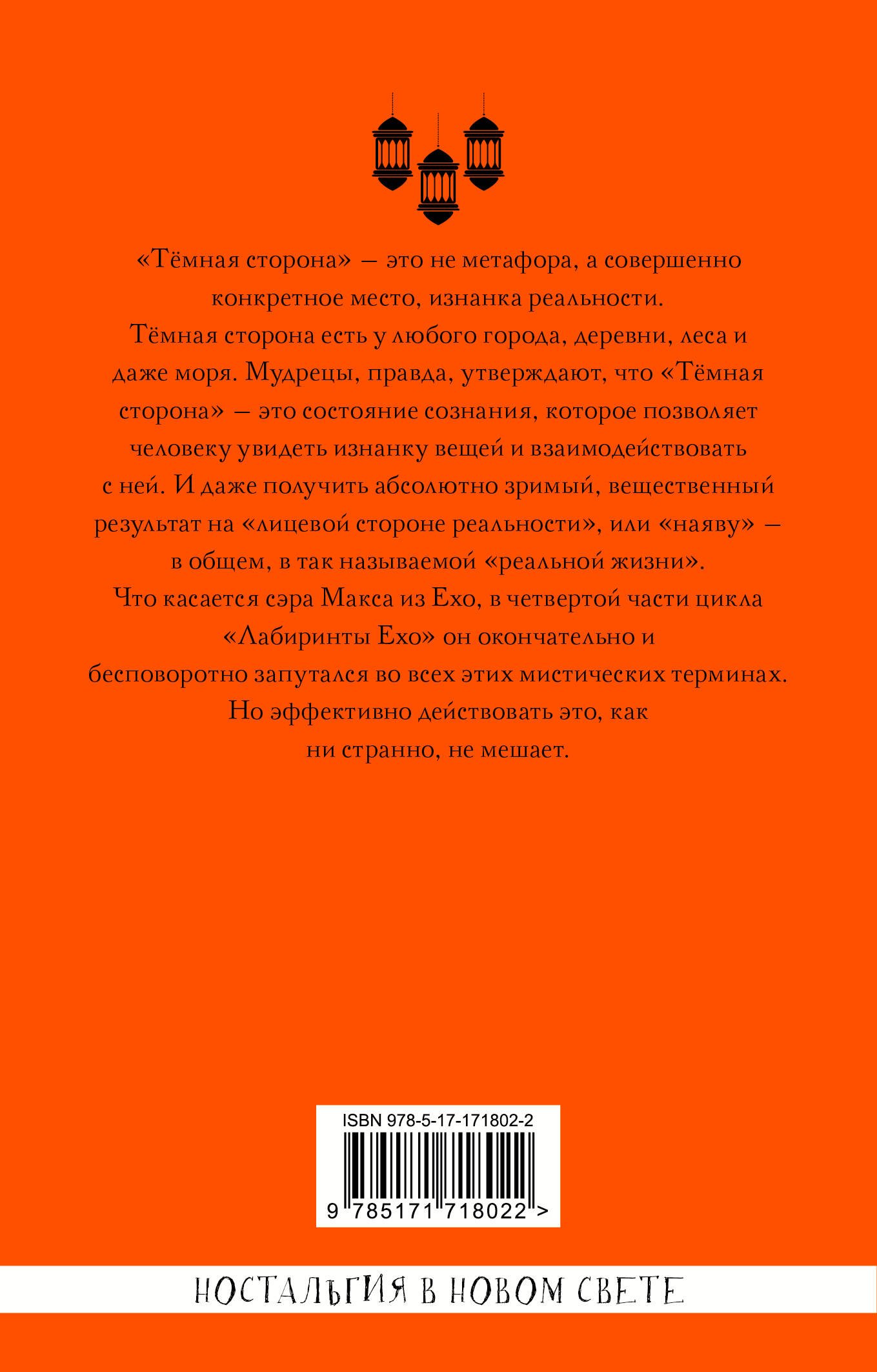 «Тёмная сторона» — это не метафора, а совершенно конкретное место, изнанка реальности. Тёмная сторона есть у любого города, деревни, леса и даже моря. Мудрецы, правда, утверждают, что «Тёмная сторона» — это состояние сознания, которое позволяет человеку увидеть изнанку вещей и взаимодействовать с ней. И даже получить абсолютно зримый, вещественный результат на «лицевой стороне реальности», или «наяву» — в общем, в так называемой «реальной жизни». Что касается сэра Макса из Ехо, в четвертой части цикла «Лабиринты Ехо» он окончательно и бесповоротно запутался во всех этих мистических терминах. Но эффективно действовать это, как ни странно, не мешает.

ISBN 978-5-17-171802-2

9 785171 718022 >

НОСТАЛЬГИЯ В НОВОМ СВЕТЕ